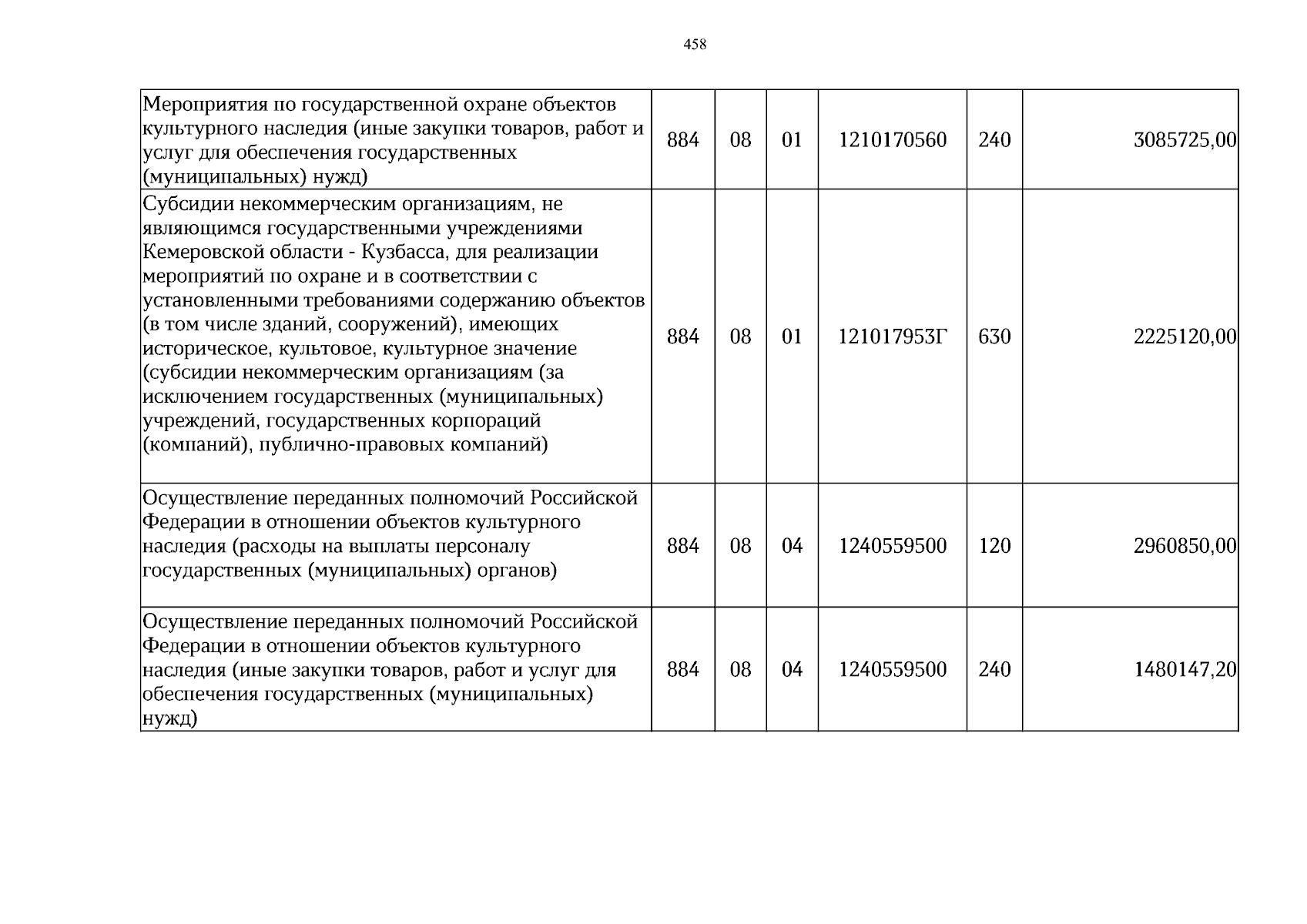 458

| Мероприятия по государственной охране объектов культурного наследия (иные закупки товаров, работ и услуг для обеспечения государственных (муниципальных) нужд) | 884 | 08 | 01 | 1210170560 | 240 | 3085725,00 |
|---|---|---|---|---|---|---|
| Субсидии некоммерческим организациям, не являющимся государственными учреждениями Кемеровской области - Кузбасса, для реализации мероприятий по охране и в соответствии с установленными требованиями содержанию объектов (в том числе зданий, сооружений), имеющих историческое, культовое, культурное значение (субсидии некоммерческим организациям (за исключением государственных (муниципальных) учреждений, государственных корпораций (компаний), публично-правовых компаний) | 884 | 08 | 01 | 121017953Г | 630 | 2225120,00 |
| Осуществление переданных полномочий Российской Федерации в отношении объектов культурного наследия (расходы на выплаты персоналу государственных (муниципальных) органов) | 884 | 08 | 04 | 1240559500 | 120 | 2960850,00 |
| Осуществление переданных полномочий Российской Федерации в отношении объектов культурного наследия (иные закупки товаров, работ и услуг для обеспечения государственных (муниципальных) нужд) | 884 | 08 | 04 | 1240559500 | 240 | 1480147,20 |